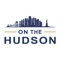 ON THE
HUDSON